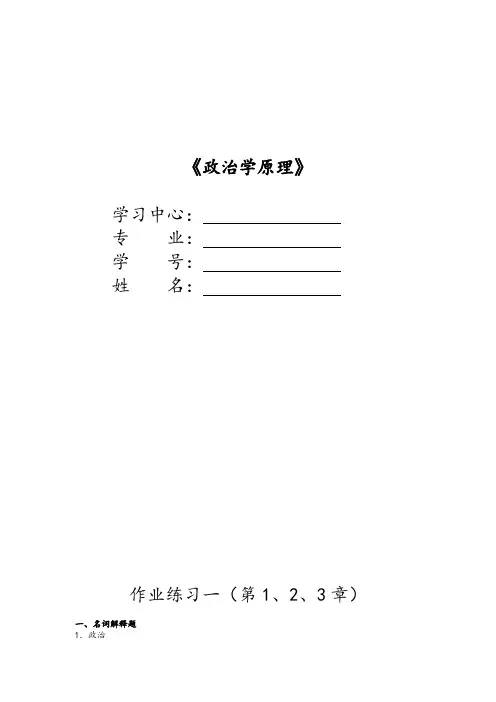 《政治学原理》

学习中心：

专　　业：

学　　号：

姓　　名：

作业练习一（第1、2、3章）

一、名词解释题

1. 政治